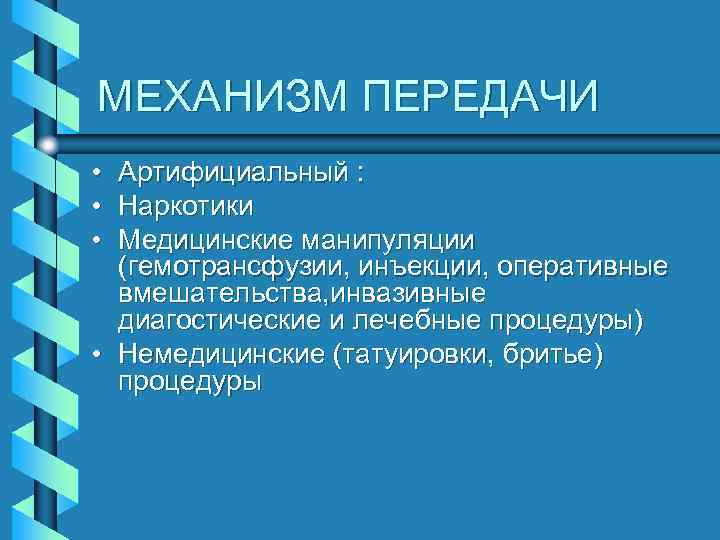 МЕХАНИЗМ ПЕРЕДАЧИ

• Артифициальный :
• Наркотики
• Медицинские манипуляции (гемотрансфузии, инъекции, оперативные вмешательства,инвазивные диагостические и лечебные процедуры)
• Немедицинские (татуировки, бритье) процедуры